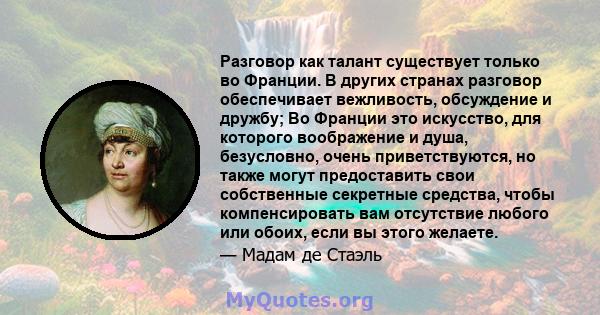 Разговор как талант существует только во Франции. В других странах разговор обеспечивает вежливость, обсуждение и дружбу; Во Франции это искусство, для которого воображение и душа, безусловно, очень приветствуются, но также могут предоставить свои собственные секретные средства, чтобы компенсировать вам отсутствие любого или обоих, если вы этого желаете.
— Мадам де Стаэль

MyQuotes.org